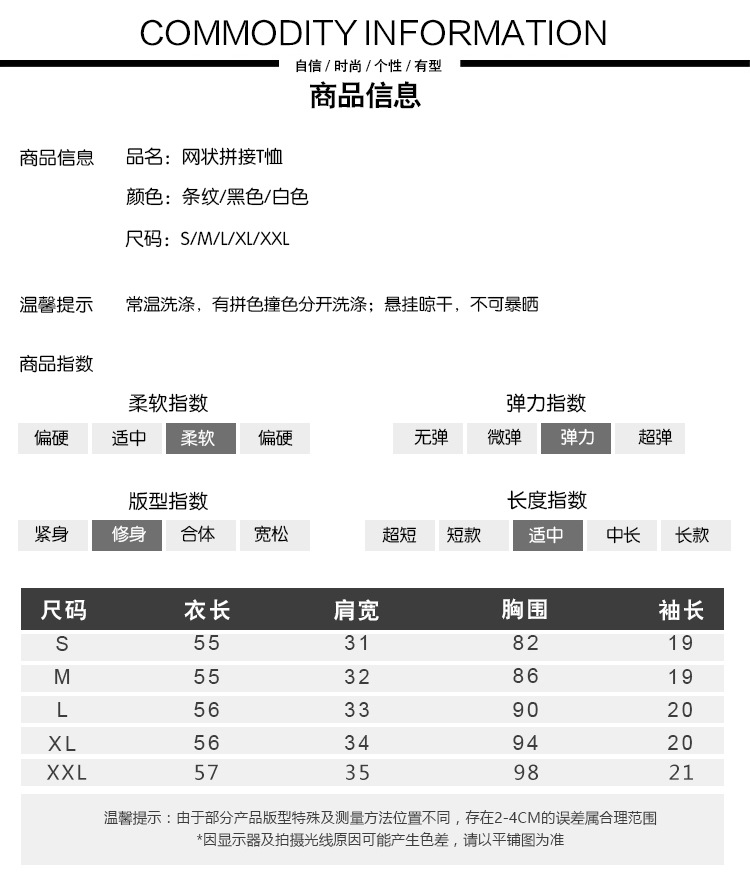 COMMODITY INFORMATION

自信 / 时尚 / 个性 / 有型

商品信息

商品信息　品名：网状拼接T恤

颜色：条纹/黑色/白色

尺码：S/M/L/XL/XXL

温馨提示　常温洗涤，有拼色撞色分开洗涤；悬挂晾干，不可暴晒

商品指数

柔软指数

偏硬　适中　柔软　偏硬

弹力指数

无弹　微弹　弹力　超弹

版型指数

紧身　修身　合体　宽松

长度指数

超短　短款　适中　中长　长款

| 尺码 | 衣长 | 肩宽 | 胸围 | 袖长 |
|---|---|---|---|---|
| S | 55 | 31 | 82 | 19 |
| M | 55 | 32 | 86 | 19 |
| L | 56 | 33 | 90 | 20 |
| XL | 56 | 34 | 94 | 20 |
| XXL | 57 | 35 | 98 | 21 |

温馨提示：由于部分产品版型特殊及测量方法位置不同，存在2-4CM的误差属合理范围
*因显示器及拍摄光线原因可能产生色差，请以平铺图为准